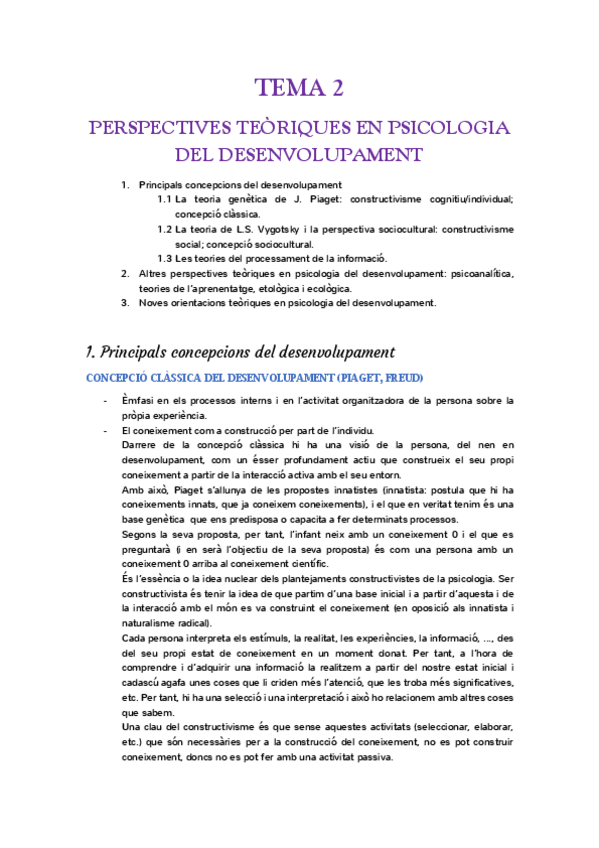 TEMA 2

PERSPECTIVES TEÒRIQUES EN PSICOLOGIA DEL DESENVOLUPAMENT

1. Principals concepcions del desenvolupament
1.1 La teoria genètica de J. Piaget: constructivisme cognitiu/individual; concepció clàssica.
1.2 La teoria de L.S. Vygotsky i la perspectiva sociocultural: constructivisme social; concepció sociocultural.
1.3 Les teories del processament de la informació.
2. Altres perspectives teòriques en psicologia del desenvolupament: psicoanalítica, teories de l'aprenentatge, etològica i ecològica.
3. Noves orientacions teòriques en psicologia del desenvolupament.

1. Principals concepcions del desenvolupament

CONCEPCIÓ CLÀSSICA DEL DESENVOLUPAMENT (PIAGET, FREUD)

- Èmfasi en els processos interns i en l'activitat organitzadora de la persona sobre la pròpia experiència.
- El coneixement com a construcció per part de l'individu.
Darrere de la concepció clàssica hi ha una visió de la persona, del nen en desenvolupament, com un ésser profundament actiu que construeix el seu propi coneixement a partir de la interacció activa amb el seu entorn.
Amb això, Piaget s'allunya de les propostes innatistes (innatista: postula que hi ha coneixements innats, que ja coneixem coneixements), i el que en veritat tenim és una base genètica que ens predisposa o capacita a fer determinats processos.
Segons la seva proposta, per tant, l'infant neix amb un coneixement 0 i el que es preguntarà (i en serà l'objectiu de la seva proposta) és com una persona amb un coneixement 0 arriba al coneixement científic.
És l'essència o la idea nuclear dels plantejaments constructivistes de la psicologia. Ser constructivista és tenir la idea de que partim d'una base inicial i a partir d'aquesta i de la interacció amb el món es va construint el coneixement (en oposició als innatista i naturalisme radical).
Cada persona interpreta els estímuls, la realitat, les experiències, la informació, ..., des del seu propi estat de coneixement en un moment donat. Per tant, a l'hora de comprendre i d'adquirir una informació la realitzem a partir del nostre estat inicial i cadascú agafa unes coses que li criden més l'atenció, que les troba més significatives, etc. Per tant, hi ha una selecció i una interpretació i això ho relacionem amb altres coses que sabem.
Una clau del constructivisme és que sense aquestes activitats (seleccionar, elaborar, etc.) que són necessàries per a la construcció del coneixement, no es pot construir coneixement, doncs no es pot fer amb una activitat passiva.